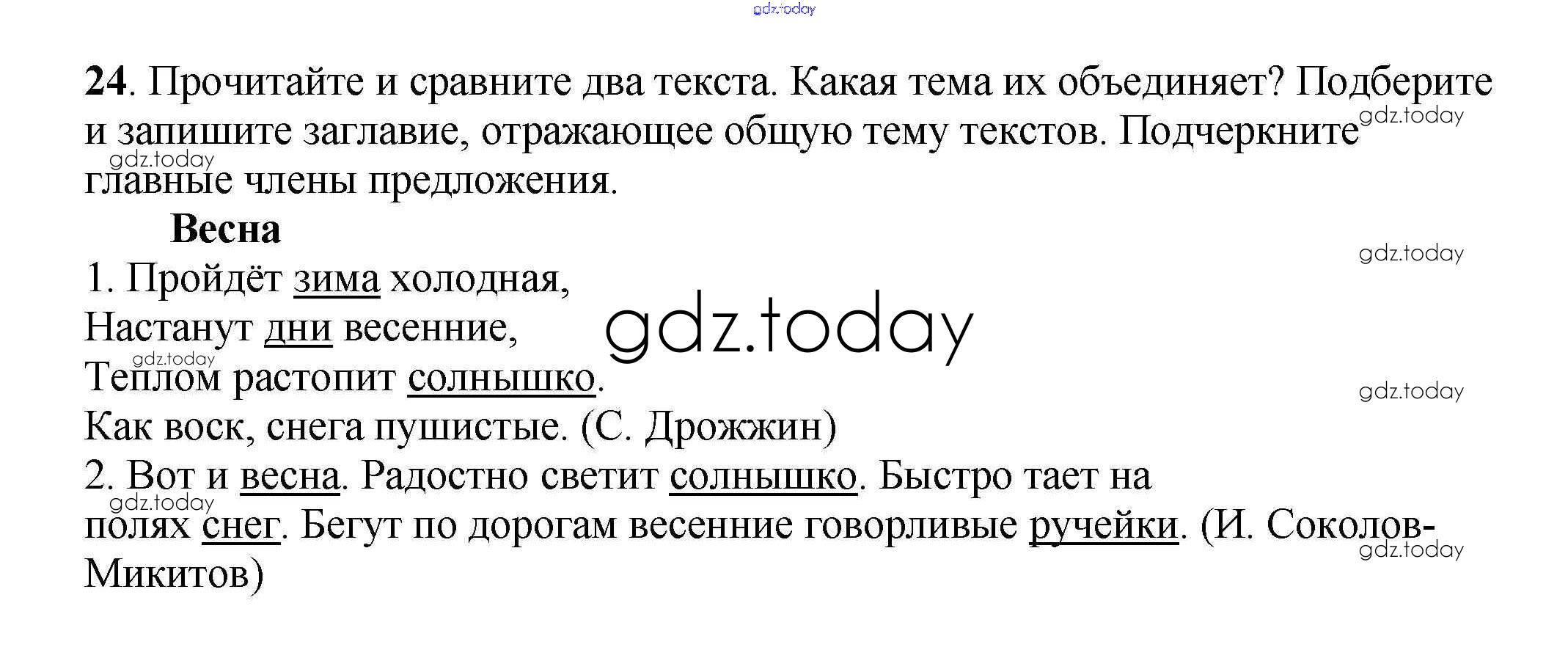 24. Прочитайте и сравните два текста. Какая тема их объединяет? Подберите и запишите заглавие, отражающее общую тему текстов. Подчеркните главные члены предложения.

Весна

1. Пройдёт зима холодная,
Настанут дни весенние,
Теплом растопит солнышко.
Как воск, снега пушистые. (С. Дрожжин)

2. Вот и весна. Радостно светит солнышко. Быстро тает на полях снег. Бегут по дорогам весенние говорливые ручейки. (И. Соколов-Микитов)

gdz.today